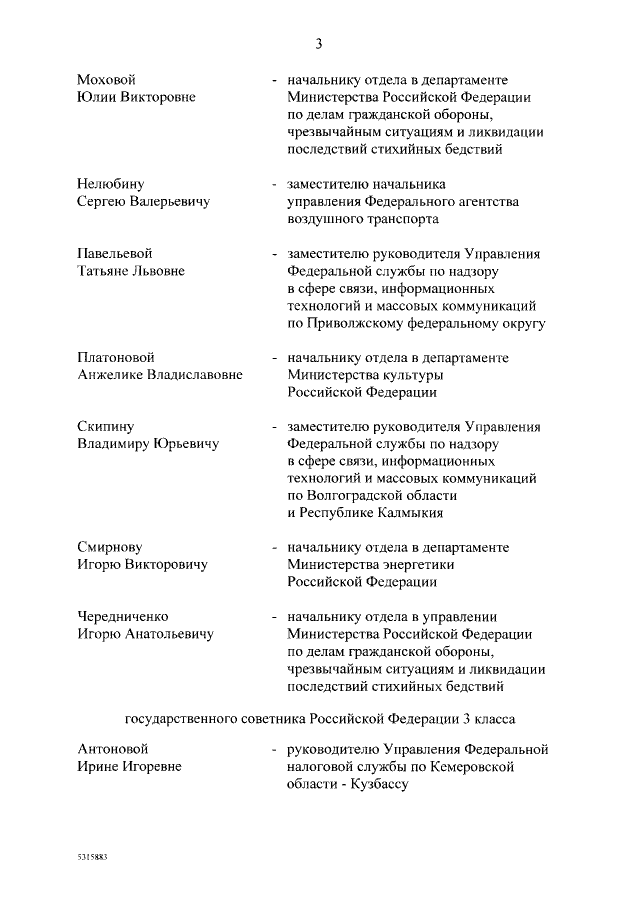 3

Моховой Юлии Викторовне - начальнику отдела в департаменте Министерства Российской Федерации по делам гражданской обороны, чрезвычайным ситуациям и ликвидации последствий стихийных бедствий

Нелюбину Сергею Валерьевичу - заместителю начальника управления Федерального агентства воздушного транспорта

Павельевой Татьяне Львовне - заместителю руководителя Управления Федеральной службы по надзору в сфере связи, информационных технологий и массовых коммуникаций по Приволжскому федеральному округу

Платоновой Анжелике Владиславовне - начальнику отдела в департаменте Министерства культуры Российской Федерации

Скипину Владимиру Юрьевичу - заместителю руководителя Управления Федеральной службы по надзору в сфере связи, информационных технологий и массовых коммуникаций по Волгоградской области и Республике Калмыкия

Смирнову Игорю Викторовичу - начальнику отдела в департаменте Министерства энергетики Российской Федерации

Чередниченко Игорю Анатольевичу - начальнику отдела в управлении Министерства Российской Федерации по делам гражданской обороны, чрезвычайным ситуациям и ликвидации последствий стихийных бедствий

государственного советника Российской Федерации 3 класса

Антоновой Ирине Игоревне - руководителю Управления Федеральной налоговой службы по Кемеровской области - Кузбассу

5315883